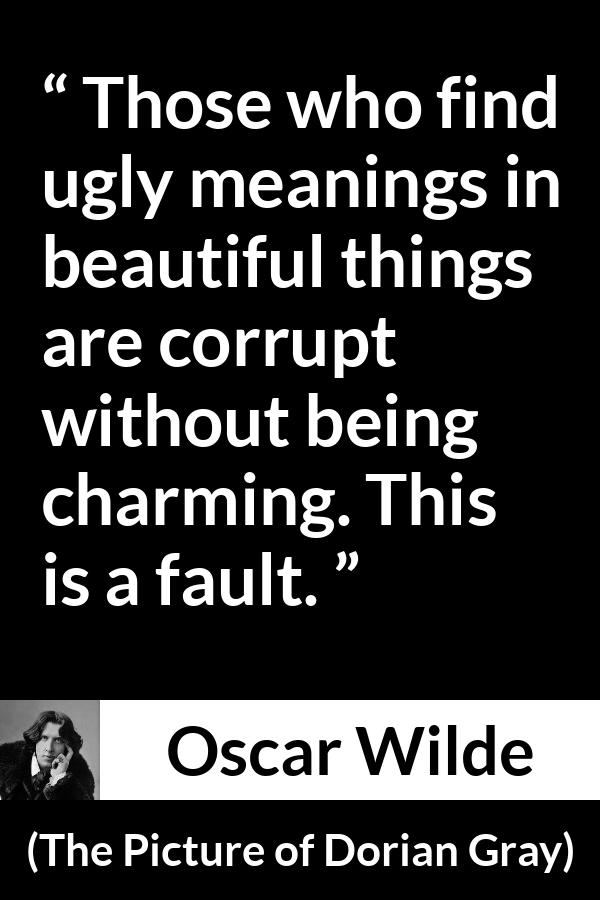 “ Those who find ugly meanings in beautiful things are corrupt without being charming. This is a fault. ”

Oscar Wilde

(The Picture of Dorian Gray)